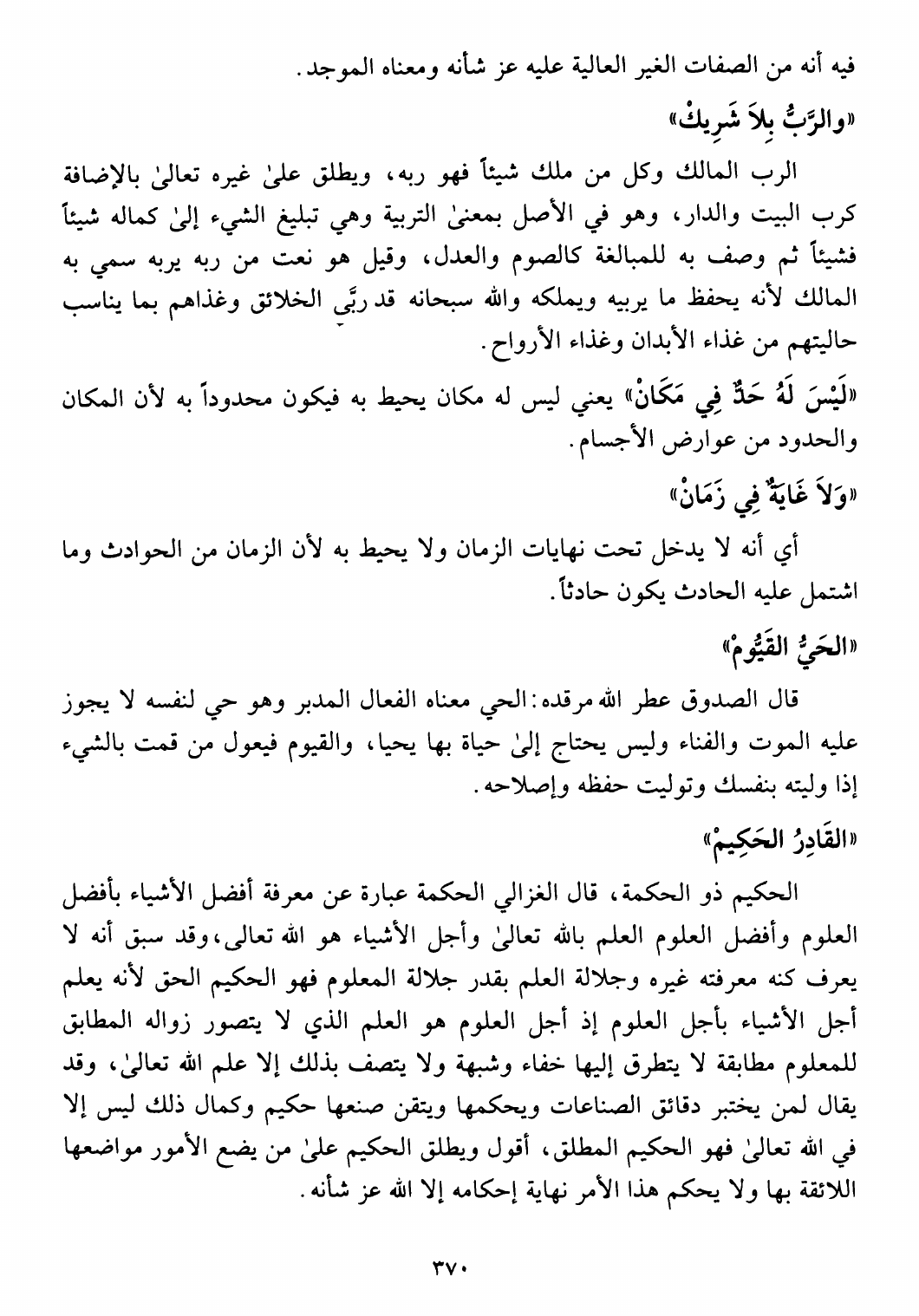 فيه أنه من الصفات الغير العالية عليه عز شأنه ومعناه الموجد.

«والرَّبُّ بِلاَ شَرِيكْ»

الرب المالك وكل من ملك شيئاً فهو ربه، ويطلق علىٰ غيره تعالىٰ بالإضافة كرب البيت والدار، وهو في الأصل بمعنىٰ التربية وهي تبليغ الشيء إلىٰ كماله شيئاً فشيئاً ثم وصف به للمبالغة كالصوم والعدل، وقيل هو نعت من ربه يربه سمي به المالك لأنه يحفظ ما يربيه ويملكه والله سبحانه قد ربَّى الخلائق وغذاهم بما يناسب حاليتهم من غذاء الأبدان وغذاء الأرواح.

«لَيْسَ لَهُ حَدٌّ فِي مَكَانْ» يعني ليس له مكان يحيط به فيكون محدوداً به لأن المكان والحدود من عوارض الأجسام.

«وَلاَ غَايَةٌ فِي زَمَانْ»

أي أنه لا يدخل تحت نهايات الزمان ولا يحيط به لأن الزمان من الحوادث وما اشتمل عليه الحادث يكون حادثاً.

«الحَيُّ القَيُّومْ»

قال الصدوق عطر الله مرقده: الحي معناه الفعال المدبر وهو حي لنفسه لا يجوز عليه الموت والفناء وليس يحتاج إلىٰ حياة بها يحيا، والقيوم فيعول من قمت بالشيء إذا وليته بنفسك وتوليت حفظه وإصلاحه.

«القَادِرُ الحَكِيمْ»

الحكيم ذو الحكمة، قال الغزالي الحكمة عبارة عن معرفة أفضل الأشياء بأفضل العلوم وأفضل العلوم العلم بالله تعالىٰ وأجل الأشياء هو الله تعالى، وقد سبق أنه لا يعرف كنه معرفته غيره وجلالة العلم بقدر جلالة المعلوم فهو الحكيم الحق لأنه يعلم أجل الأشياء بأجل العلوم إذ أجل العلوم هو العلم الذي لا يتصور زواله المطابق للمعلوم مطابقة لا يتطرق إليها خفاء وشبهة ولا يتصف بذلك إلا علم الله تعالىٰ، وقد يقال لمن يختبر دقائق الصناعات ويحكمها ويتقن صنعها حكيم وكمال ذلك ليس إلا في الله تعالىٰ فهو الحكيم المطلق، أقول ويطلق الحكيم علىٰ من يضع الأمور مواضعها اللائقة بها ولا يحكم هذا الأمر نهاية إحكامه إلا الله عز شأنه.

٣٧٠